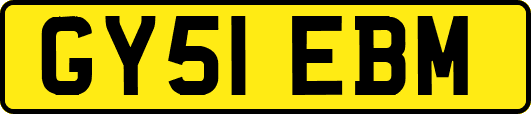 GY51 EBM